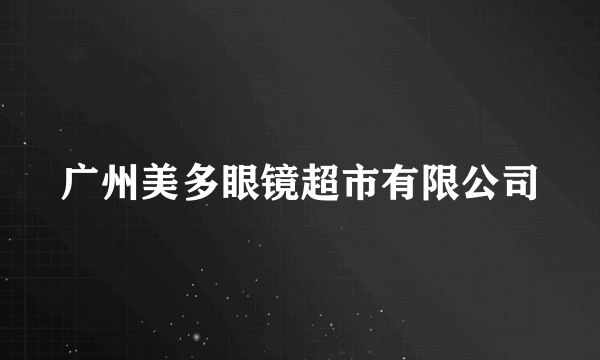 广州美多眼镜超市有限公司